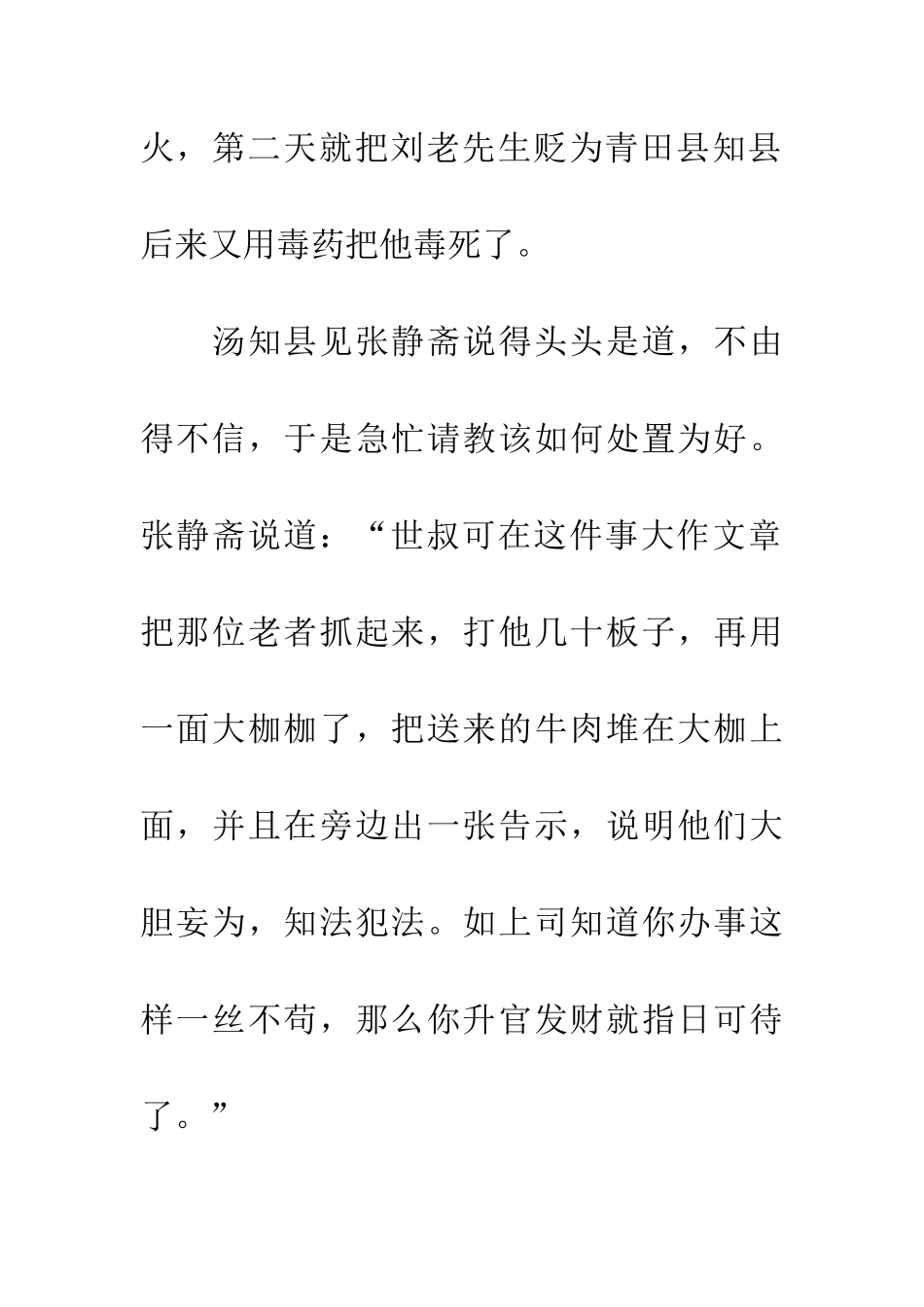 火，第二天就把刘老先生贬为青田县知县后来又用毒药把他毒死了。

汤知县见张静斋说得头头是道，不由得不信，于是急忙请教该如何处置为好。张静斋说道：“世叔可在这件事大作文章把那位老者抓起来，打他几十板子，再用一面大枷枷了，把送来的牛肉堆在大枷上面，并且在旁边出一张告示，说明他们大胆妄为，知法犯法。如上司知道你办事这样一丝不苟，那么你升官发财就指日可待了。”